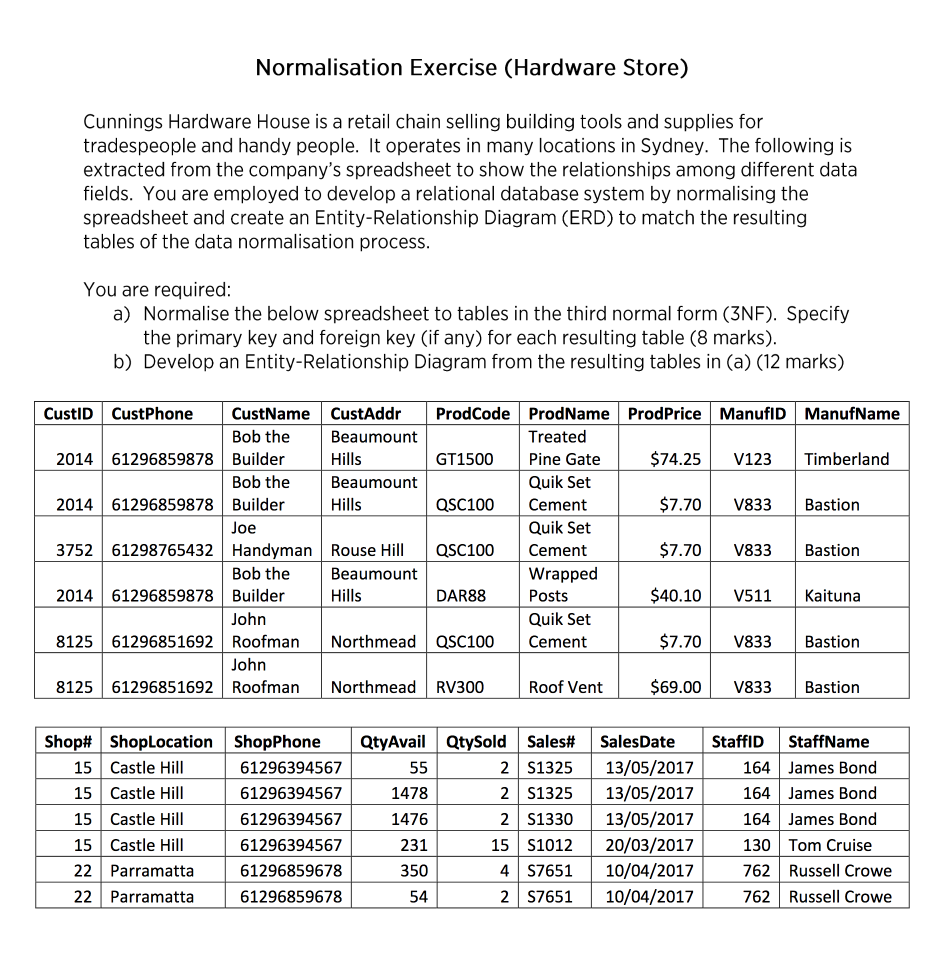 Normalisation Exercise (Hardware Store)

Cunnings Hardware House is a retail chain selling building tools and supplies for tradespeople and handy people. It operates in many locations in Sydney. The following is extracted from the company's spreadsheet to show the relationships among different data fields. You are employed to develop a relational database system by normalising the spreadsheet and create an Entity-Relationship Diagram (ERD) to match the resulting tables of the data normalisation process.

You are required:
a) Normalise the below spreadsheet to tables in the third normal form (3NF). Specify the primary key and foreign key (if any) for each resulting table (8 marks).
b) Develop an Entity-Relationship Diagram from the resulting tables in (a) (12 marks)

| CustID | CustPhone | CustName | CustAddr | ProdCode | ProdName | ProdPrice | ManufID | ManufName |
|---|---|---|---|---|---|---|---|---|
| 2014 | 61296859878 | Bob the Builder | Beaumount Hills | GT1500 | Treated Pine Gate | $74.25 | V123 | Timberland |
| 2014 | 61296859878 | Bob the Builder | Beaumount Hills | QSC100 | Quik Set Cement | $7.70 | V833 | Bastion |
| 3752 | 61298765432 | Joe Handyman | Rouse Hill | QSC100 | Quik Set Cement | $7.70 | V833 | Bastion |
| 2014 | 61296859878 | Bob the Builder | Beaumount Hills | DAR88 | Wrapped Posts | $40.10 | V511 | Kaituna |
| 8125 | 61296851692 | John Roofman | Northmead | QSC100 | Quik Set Cement | $7.70 | V833 | Bastion |
| 8125 | 61296851692 | John Roofman | Northmead | RV300 | Roof Vent | $69.00 | V833 | Bastion |

| Shop# | ShopLocation | ShopPhone | QtyAvail | QtySold | Sales# | SalesDate | StaffID | StaffName |
|---|---|---|---|---|---|---|---|---|
| 15 | Castle Hill | 61296394567 | 55 | 2 | S1325 | 13/05/2017 | 164 | James Bond |
| 15 | Castle Hill | 61296394567 | 1478 | 2 | S1325 | 13/05/2017 | 164 | James Bond |
| 15 | Castle Hill | 61296394567 | 1476 | 2 | S1330 | 13/05/2017 | 164 | James Bond |
| 15 | Castle Hill | 61296394567 | 231 | 15 | S1012 | 20/03/2017 | 130 | Tom Cruise |
| 22 | Parramatta | 61296859678 | 350 | 4 | S7651 | 10/04/2017 | 762 | Russell Crowe |
| 22 | Parramatta | 61296859678 | 54 | 2 | S7651 | 10/04/2017 | 762 | Russell Crowe |